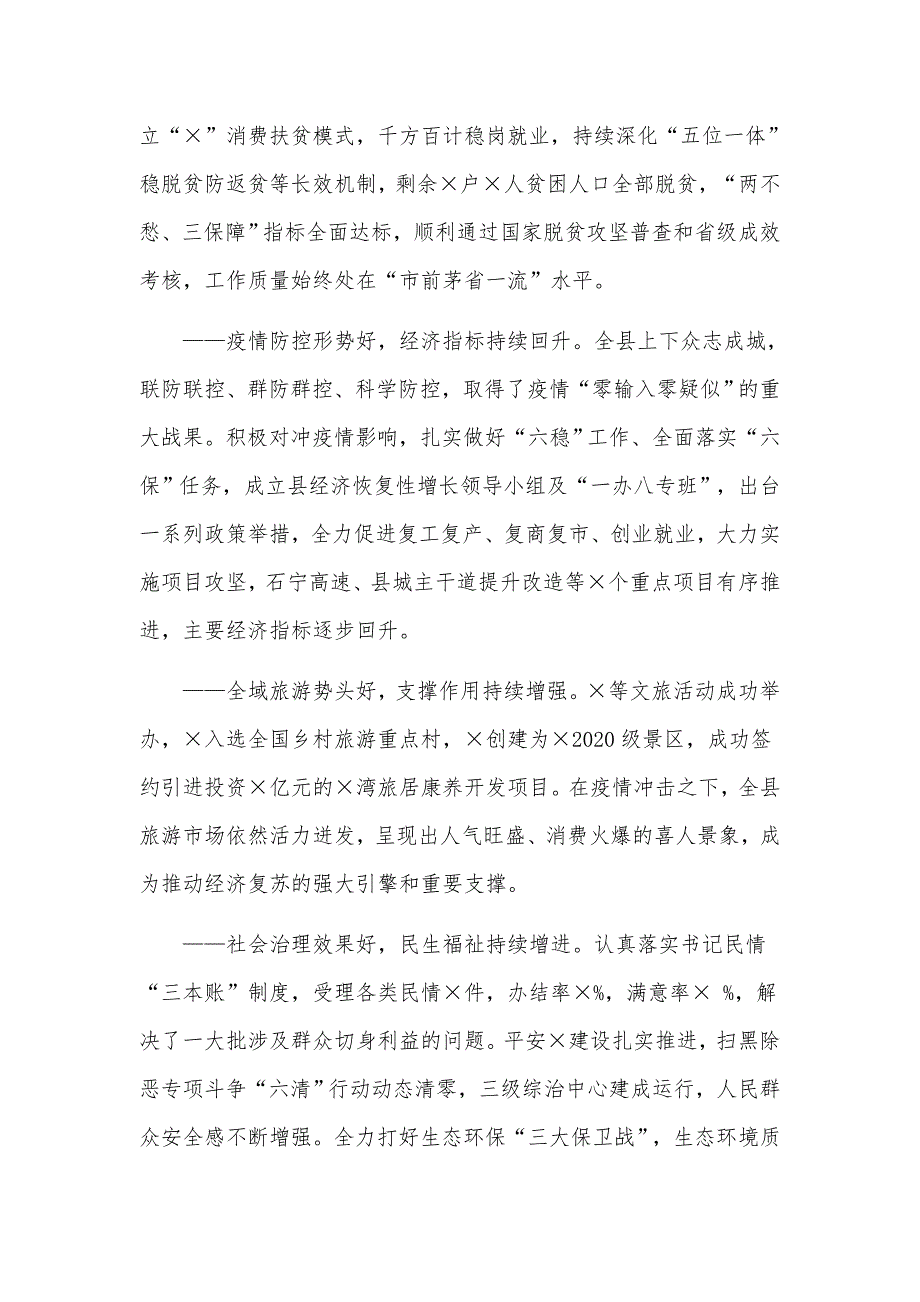 立“×”消费扶贫模式，千方百计稳岗就业，持续深化“五位一体”稳脱贫防返贫等长效机制，剩余×户×人贫困人口全部脱贫，“两不愁、三保障”指标全面达标，顺利通过国家脱贫攻坚普查和省级成效考核，工作质量始终处在“市前茅省一流”水平。

——疫情防控形势好，经济指标持续回升。全县上下众志成城，联防联控、群防群控、科学防控，取得了疫情“零输入零疑似”的重大战果。积极对冲疫情影响，扎实做好“六稳”工作、全面落实“六保”任务，成立县经济恢复性增长领导小组及“一办八专班”，出台一系列政策举措，全力促进复工复产、复商复市、创业就业，大力实施项目攻坚，石宁高速、县城主干道提升改造等×个重点项目有序推进，主要经济指标逐步回升。

——全域旅游势头好，支撑作用持续增强。×等文旅活动成功举办，×入选全国乡村旅游重点村，×创建为×2020级景区，成功签约引进投资×亿元的×湾旅居康养开发项目。在疫情冲击之下，全县旅游市场依然活力迸发，呈现出人气旺盛、消费火爆的喜人景象，成为推动经济复苏的强大引擎和重要支撑。

——社会治理效果好，民生福祉持续增进。认真落实书记民情“三本账”制度，受理各类民情×件，办结率×%，满意率× %，解决了一大批涉及群众切身利益的问题。平安×建设扎实推进，扫黑除恶专项斗争“六清”行动动态清零，三级综治中心建成运行，人民群众安全感不断增强。全力打好生态环保“三大保卫战”，生态环境质